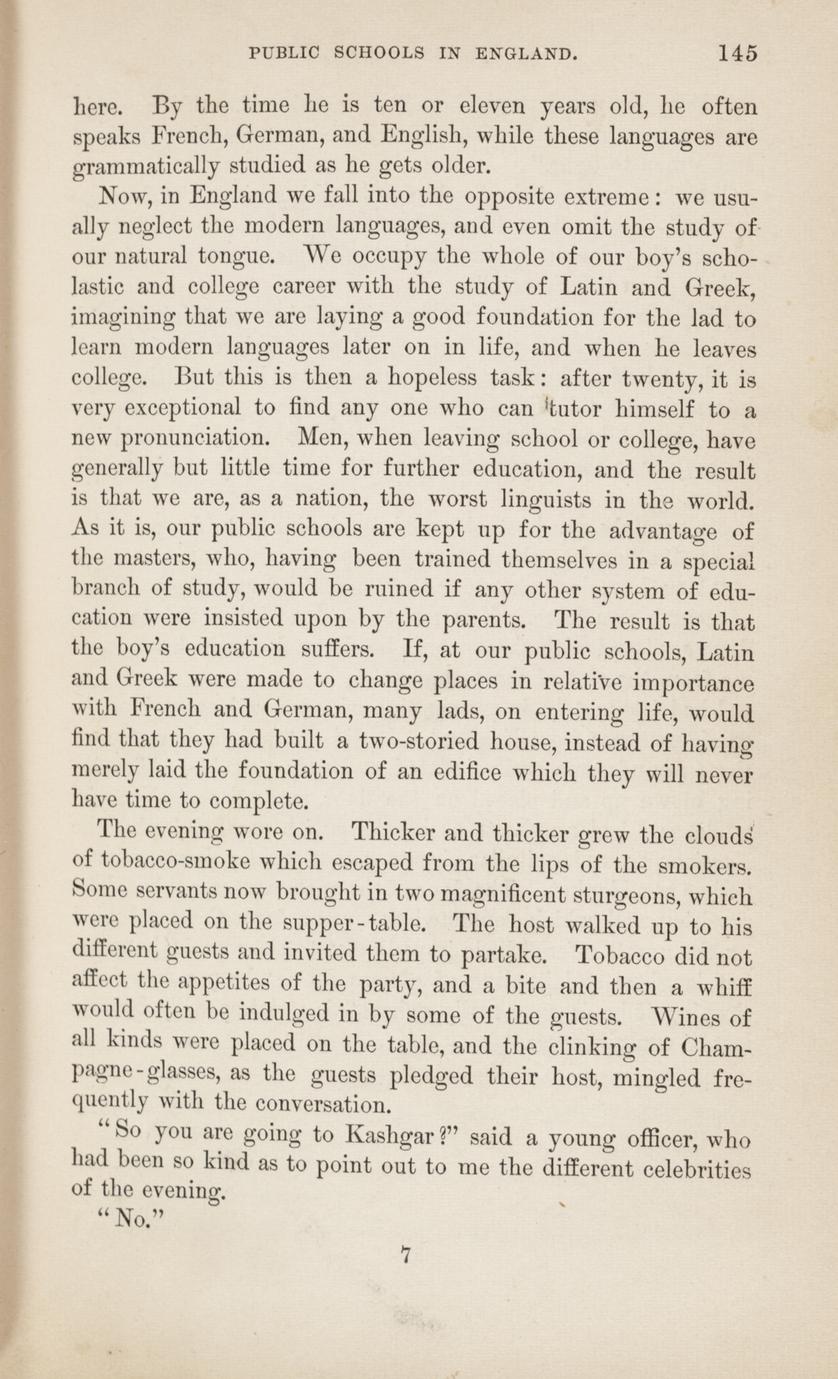 PUBLIC SCHOOLS IN ENGLAND. 145

here. By the time he is ten or eleven years old, he often speaks French, German, and English, while these languages are grammatically studied as he gets older.

Now, in England we fall into the opposite extreme: we usually neglect the modern languages, and even omit the study of our natural tongue. We occupy the whole of our boy's scholastic and college career with the study of Latin and Greek, imagining that we are laying a good foundation for the lad to learn modern languages later on in life, and when he leaves college. But this is then a hopeless task: after twenty, it is very exceptional to find any one who can tutor himself to a new pronunciation. Men, when leaving school or college, have generally but little time for further education, and the result is that we are, as a nation, the worst linguists in the world. As it is, our public schools are kept up for the advantage of the masters, who, having been trained themselves in a special branch of study, would be ruined if any other system of education were insisted upon by the parents. The result is that the boy's education suffers. If, at our public schools, Latin and Greek were made to change places in relative importance with French and German, many lads, on entering life, would find that they had built a two-storied house, instead of having merely laid the foundation of an edifice which they will never have time to complete.

The evening wore on. Thicker and thicker grew the clouds of tobacco-smoke which escaped from the lips of the smokers. Some servants now brought in two magnificent sturgeons, which were placed on the supper-table. The host walked up to his different guests and invited them to partake. Tobacco did not affect the appetites of the party, and a bite and then a whiff would often be indulged in by some of the guests. Wines of all kinds were placed on the table, and the clinking of Champagne-glasses, as the guests pledged their host, mingled frequently with the conversation.

"So you are going to Kashgar?" said a young officer, who had been so kind as to point out to me the different celebrities of the evening.

"No."

7